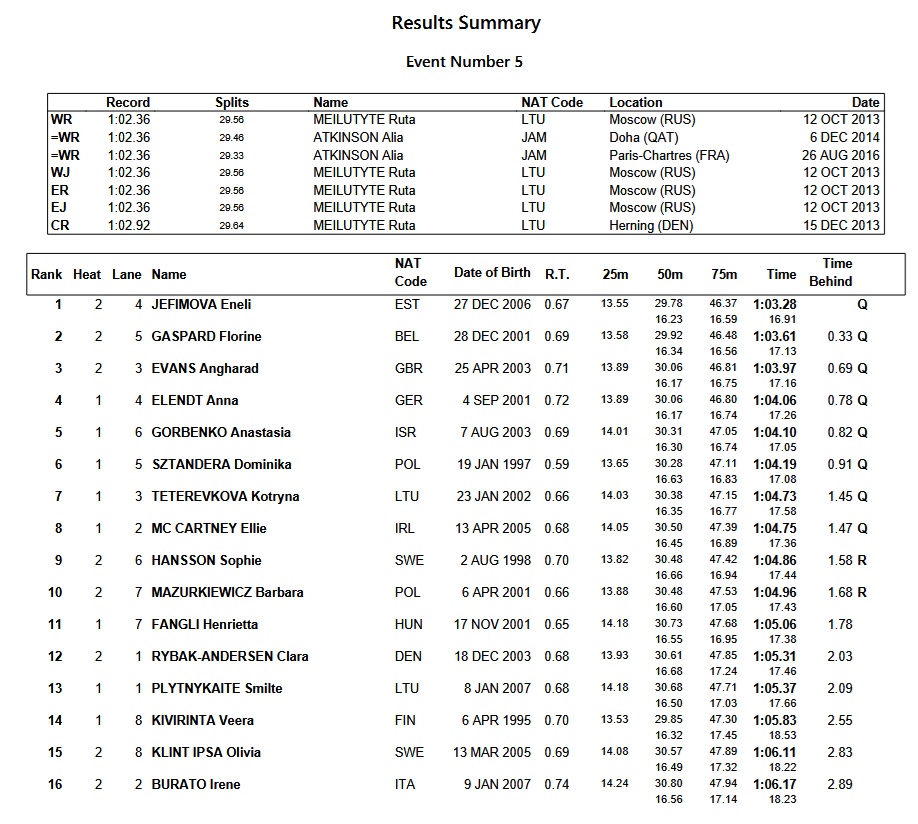 Results Summary

Event Number 5

| | Record | Splits | Name | NAT Code | Location | Date |
|---|---|---|---|---|---|---|
| WR | 1:02.36 | 29.56 | MEILUTYTE Ruta | LTU | Moscow (RUS) | 12 OCT 2013 |
| =WR | 1:02.36 | 29.46 | ATKINSON Alia | JAM | Doha (QAT) | 6 DEC 2014 |
| =WR | 1:02.36 | 29.33 | ATKINSON Alia | JAM | Paris-Chartres (FRA) | 26 AUG 2016 |
| WJ | 1:02.36 | 29.56 | MEILUTYTE Ruta | LTU | Moscow (RUS) | 12 OCT 2013 |
| ER | 1:02.36 | 29.56 | MEILUTYTE Ruta | LTU | Moscow (RUS) | 12 OCT 2013 |
| EJ | 1:02.36 | 29.56 | MEILUTYTE Ruta | LTU | Moscow (RUS) | 12 OCT 2013 |
| CR | 1:02.92 | 29.64 | MEILUTYTE Ruta | LTU | Herning (DEN) | 15 DEC 2013 |

| Rank | Heat | Lane | Name | NAT Code | Date of Birth | R.T. | 25m | 50m | 75m | Time | Time Behind |
|---|---|---|---|---|---|---|---|---|---|---|---|
| 1 | 2 | 4 | JEFIMOVA Eneli | EST | 27 DEC 2006 | 0.67 | 13.55 | 29.78 16.23 | 46.37 16.59 | 1:03.28 16.91 | Q |
| 2 | 2 | 5 | GASPARD Florine | BEL | 28 DEC 2001 | 0.69 | 13.58 | 29.92 16.34 | 46.48 16.56 | 1:03.61 17.13 | 0.33 Q |
| 3 | 2 | 3 | EVANS Angharad | GBR | 25 APR 2003 | 0.71 | 13.89 | 30.06 16.17 | 46.81 16.75 | 1:03.97 17.16 | 0.69 Q |
| 4 | 1 | 4 | ELENDT Anna | GER | 4 SEP 2001 | 0.72 | 13.89 | 30.06 16.17 | 46.80 16.74 | 1:04.06 17.26 | 0.78 Q |
| 5 | 1 | 6 | GORBENKO Anastasia | ISR | 7 AUG 2003 | 0.69 | 14.01 | 30.31 16.30 | 47.05 16.74 | 1:04.10 17.05 | 0.82 Q |
| 6 | 1 | 5 | SZTANDERA Dominika | POL | 19 JAN 1997 | 0.59 | 13.65 | 30.28 16.63 | 47.11 16.83 | 1:04.19 17.08 | 0.91 Q |
| 7 | 1 | 3 | TETEREVKOVA Kotryna | LTU | 23 JAN 2002 | 0.66 | 14.03 | 30.38 16.35 | 47.15 16.77 | 1:04.73 17.58 | 1.45 Q |
| 8 | 1 | 2 | MC CARTNEY Ellie | IRL | 13 APR 2005 | 0.68 | 14.05 | 30.50 16.45 | 47.39 16.89 | 1:04.75 17.36 | 1.47 Q |
| 9 | 2 | 6 | HANSSON Sophie | SWE | 2 AUG 1998 | 0.70 | 13.82 | 30.48 16.66 | 47.42 16.94 | 1:04.86 17.44 | 1.58 R |
| 10 | 2 | 7 | MAZURKIEWICZ Barbara | POL | 6 APR 2001 | 0.66 | 13.88 | 30.48 16.60 | 47.53 17.05 | 1:04.96 17.43 | 1.68 R |
| 11 | 1 | 7 | FANGLI Henrietta | HUN | 17 NOV 2001 | 0.65 | 14.18 | 30.73 16.55 | 47.68 16.95 | 1:05.06 17.38 | 1.78 |
| 12 | 2 | 1 | RYBAK-ANDERSEN Clara | DEN | 18 DEC 2003 | 0.68 | 13.93 | 30.61 16.68 | 47.85 17.24 | 1:05.31 17.46 | 2.03 |
| 13 | 1 | 1 | PLYTNYKAITE Smilte | LTU | 8 JAN 2007 | 0.68 | 14.18 | 30.68 16.50 | 47.71 17.03 | 1:05.37 17.66 | 2.09 |
| 14 | 1 | 8 | KIVIRINTA Veera | FIN | 6 APR 1995 | 0.70 | 13.53 | 29.85 16.32 | 47.30 17.45 | 1:05.83 18.53 | 2.55 |
| 15 | 2 | 8 | KLINT IPSA Olivia | SWE | 13 MAR 2005 | 0.69 | 14.08 | 30.57 16.49 | 47.89 17.32 | 1:06.11 18.22 | 2.83 |
| 16 | 2 | 2 | BURATO Irene | ITA | 9 JAN 2007 | 0.74 | 14.24 | 30.80 16.56 | 47.94 17.14 | 1:06.17 18.23 | 2.89 |